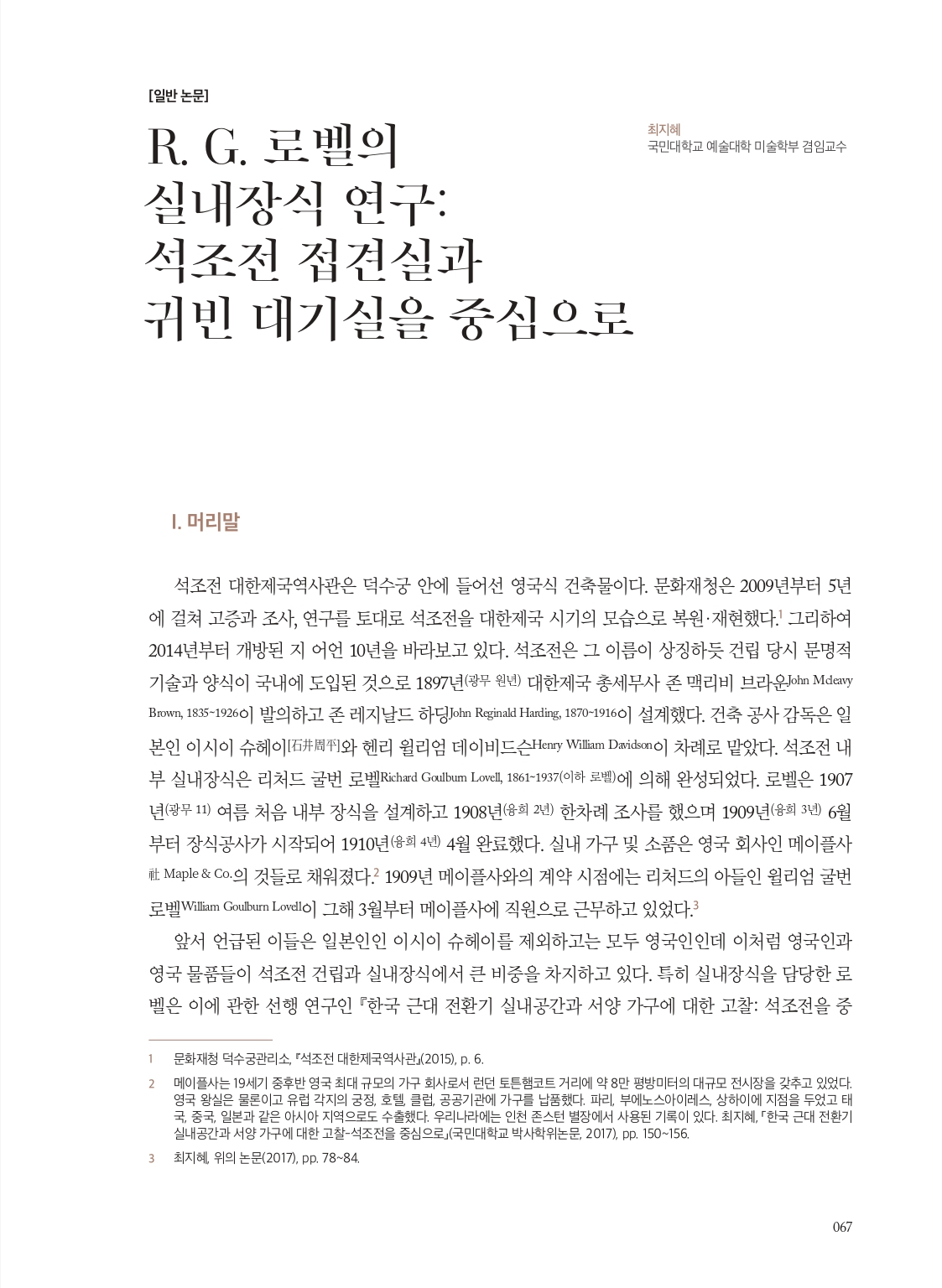 [일반 논문]

R. G. 로벨의 실내장식 연구: 석조전 접견실과 귀빈 대기실을 중심으로

최지혜
국민대학교 예술대학 미술학부 겸임교수

I. 머리말

석조전 대한제국역사관은 덕수궁 안에 들어선 영국식 건축물이다. 문화재청은 2009년부터 5년에 걸쳐 고증과 조사, 연구를 토대로 석조전을 대한제국 시기의 모습으로 복원·재현했다.$^1$ 그리하여 2014년부터 개방된 지 어언 10년을 바라보고 있다. 석조전은 그 이름이 상징하듯 건립 당시 문명적 기술과 양식이 국내에 도입된 것으로 1897년(광무 원년) 대한제국 총세무사 존 맥리비 브라운John Mcleavy Brown, 1835~1926이 발의하고 존 레지날드 하딩John Reginald Harding, 1870~1916이 설계했다. 건축 공사 감독은 일본인 이시이 슈헤이[石井周平]와 헨리 윌리엄 데이비드슨Henry William Davidson이 차례로 맡았다. 석조전 내부 실내장식은 리처드 굴번 로벨Richard Goulburn Lovell, 1861~1937(이하 로벨)에 의해 완성되었다. 로벨은 1907년(광무 11) 여름 처음 내부 장식을 설계하고 1908년(융희 2년) 한차례 조사를 했으며 1909년(융희 3년) 6월부터 장식공사가 시작되어 1910년(융희 4년) 4월 완료했다. 실내 가구 및 소품은 영국 회사인 메이플사社 Maple & Co.의 것들로 채워졌다.$^2$ 1909년 메이플사와의 계약 시점에는 리처드의 아들인 윌리엄 굴번 로벨William Goulburn Lovell이 그해 3월부터 메이플사에 직원으로 근무하고 있었다.$^3$

앞서 언급된 이들은 일본인인 이시이 슈헤이를 제외하고는 모두 영국인인데 이처럼 영국인과 영국 물품들이 석조전 건립과 실내장식에서 큰 비중을 차지하고 있다. 특히 실내장식을 담당한 로벨은 이에 관한 선행 연구인 『한국 근대 전환기 실내공간과 서양 가구에 대한 고찰: 석조전을 중

1 문화재청 덕수궁관리소, 『석조전 대한제국역사관』(2015), p. 6.

2 메이플사는 19세기 중후반 영국 최대 규모의 가구 회사로서 런던 토튼햄코트 거리에 약 8만 평방미터의 대규모 전시장을 갖추고 있었다. 영국 왕실은 물론이고 유럽 각지의 궁정, 호텔, 클럽, 공공기관에 가구를 납품했다. 파리, 부에노스아이레스, 상하이에 지점을 두었고 태국, 중국, 일본과 같은 아시아 지역으로도 수출했다. 우리나라에는 인천 존스턴 별장에서 사용된 기록이 있다. 최지혜, 「한국 근대 전환기 실내공간과 서양 가구에 대한 고찰-석조전을 중심으로」(국민대학교 박사학위논문, 2017), pp. 150~156.

3 최지혜, 위의 논문(2017), pp. 78~84.

067